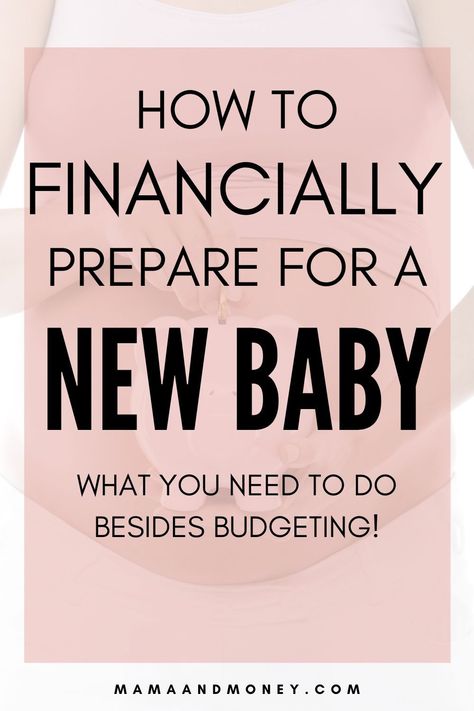 HOW TO FINANCIALLY PREPARE FOR A NEW BABY

WHAT YOU NEED TO DO BESIDES BUDGETING!

MAMAANDMONEY.COM